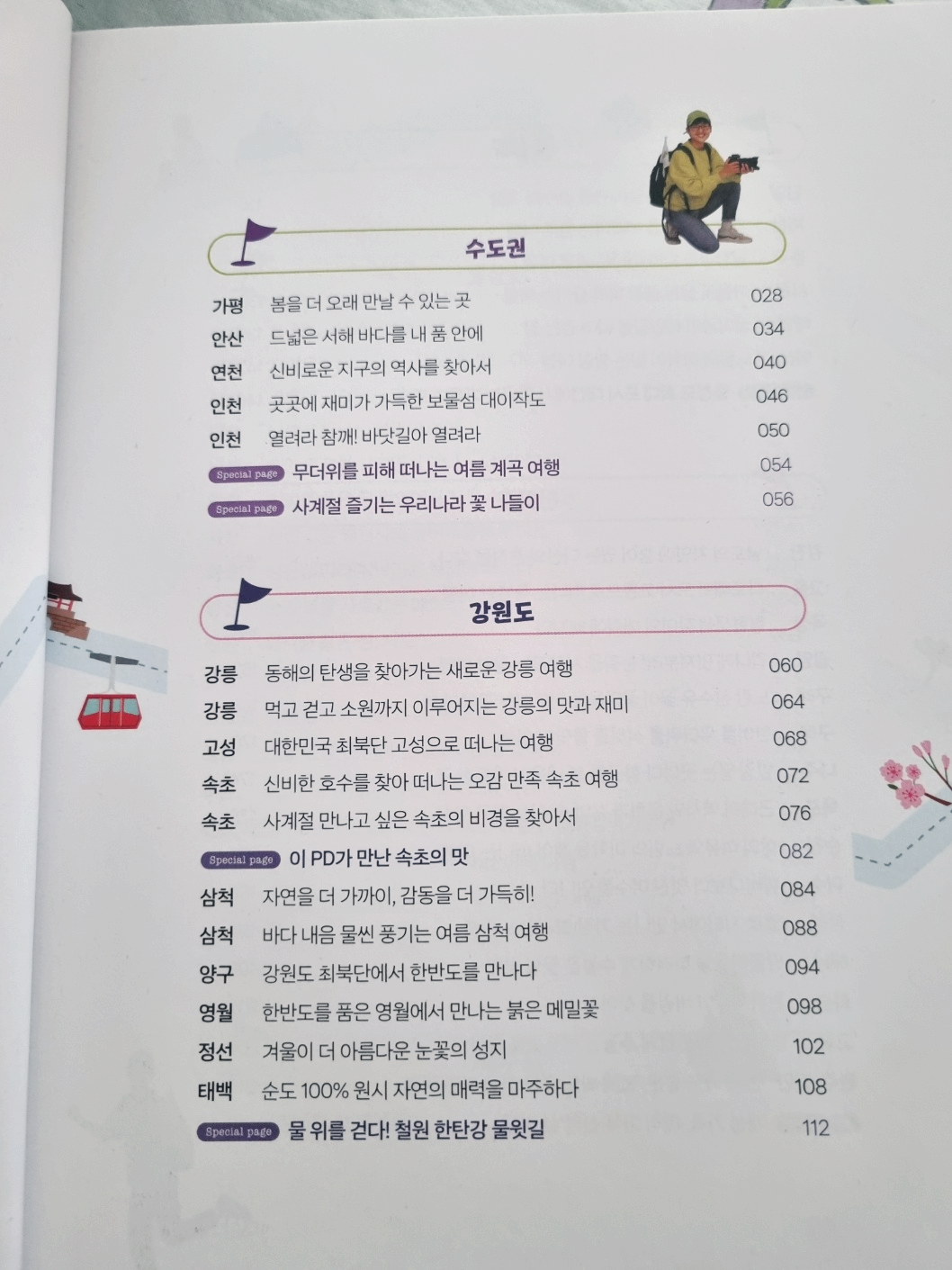 수도권

가평 봄을 더 오래 만날 수 있는 곳 028
안산 드넓은 서해 바다를 내 품 안에 034
연천 신비로운 지구의 역사를 찾아서 040
인천 곳곳에 재미가 가득한 보물섬 대이작도 046
인천 열려라 참깨! 바닷길아 열려라 050
Special page 무더위를 피해 떠나는 여름 계곡 여행 054
Special page 사계절 즐기는 우리나라 꽃 나들이 056

강원도

강릉 동해의 탄생을 찾아가는 새로운 강릉 여행 060
강릉 먹고 걷고 소원까지 이루어지는 강릉의 맛과 재미 064
고성 대한민국 최북단 고성으로 떠나는 여행 068
속초 신비한 호수를 찾아 떠나는 오감 만족 속초 여행 072
속초 사계절 만나고 싶은 속초의 비경을 찾아서 076
Special page 이 PD가 만난 속초의 맛 082
삼척 자연을 더 가까이, 감동을 더 가득히! 084
삼척 바다 내음 물씬 풍기는 여름 삼척 여행 088
양구 강원도 최북단에서 한반도를 만나다 094
영월 한반도를 품은 영월에서 만나는 붉은 메밀꽃 098
정선 겨울이 더 아름다운 눈꽃의 성지 102
태백 순도 100% 원시 자연의 매력을 마주하다 108
Special page 물 위를 걷다! 철원 한탄강 물윗길 112